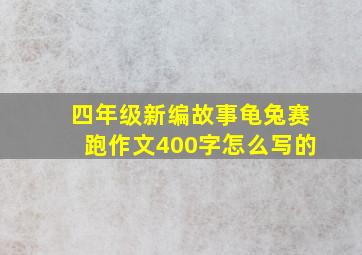 四年级新编故事龟兔赛跑作文400字怎么写的